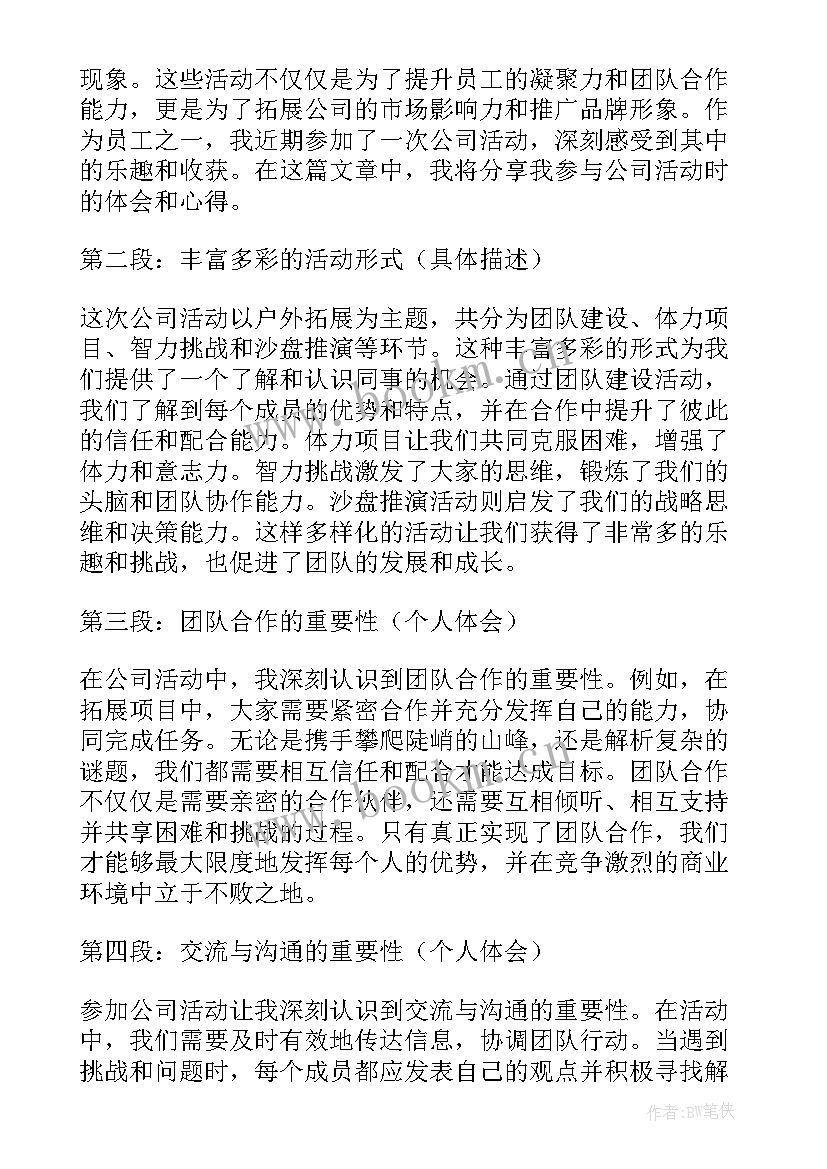 现象。这些活动不仅仅是为了提升员工的凝聚力和团队合作能力，更是为了拓展公司的市场影响力和推广品牌形象。作为员工之一，我近期参加了一次公司活动，深刻感受到其中的乐趣和收获。在这篇文章中，我将分享我参与公司活动时的体会和心得。

第二段：丰富多彩的活动形式（具体描述）

这次公司活动以户外拓展为主题，共分为团队建设、体力项目、智力挑战和沙盘推演等环节。这种丰富多彩的形式为我们提供了一个了解和认识同事的机会。通过团队建设活动，我们了解到每个成员的优势和特点，并在合作中提升了彼此的信任和配合能力。体力项目让我们共同克服困难，增强了体力和意志力。智力挑战激发了大家的思维，锻炼了我们的头脑和团队协作能力。沙盘推演活动则启发了我们的战略思维和决策能力。这样多样化的活动让我们获得了非常多的乐趣和挑战，也促进了团队的发展和成长。

第三段：团队合作的重要性（个人体会）

在公司活动中，我深刻认识到团队合作的重要性。例如，在拓展项目中，大家需要紧密合作并充分发挥自己的能力，协同完成任务。无论是携手攀爬陡峭的山峰，还是解析复杂的谜题，我们都需要相互信任和配合才能达成目标。团队合作不仅仅是需要亲密的合作伙伴，还需要互相倾听、相互支持并共享困难和挑战的过程。只有真正实现了团队合作，我们才能够最大限度地发挥每个人的优势，并在竞争激烈的商业环境中立于不败之地。

第四段：交流与沟通的重要性（个人体会）

参加公司活动让我深刻认识到交流与沟通的重要性。在活动中，我们需要及时有效地传达信息，协调团队行动。当遇到挑战和问题时，每个成员都应发表自己的观点并积极寻找解

作者：BW笔侠